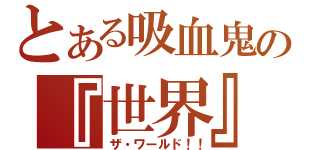 とある吸血鬼の
『世界』
ザ・ワールド！！